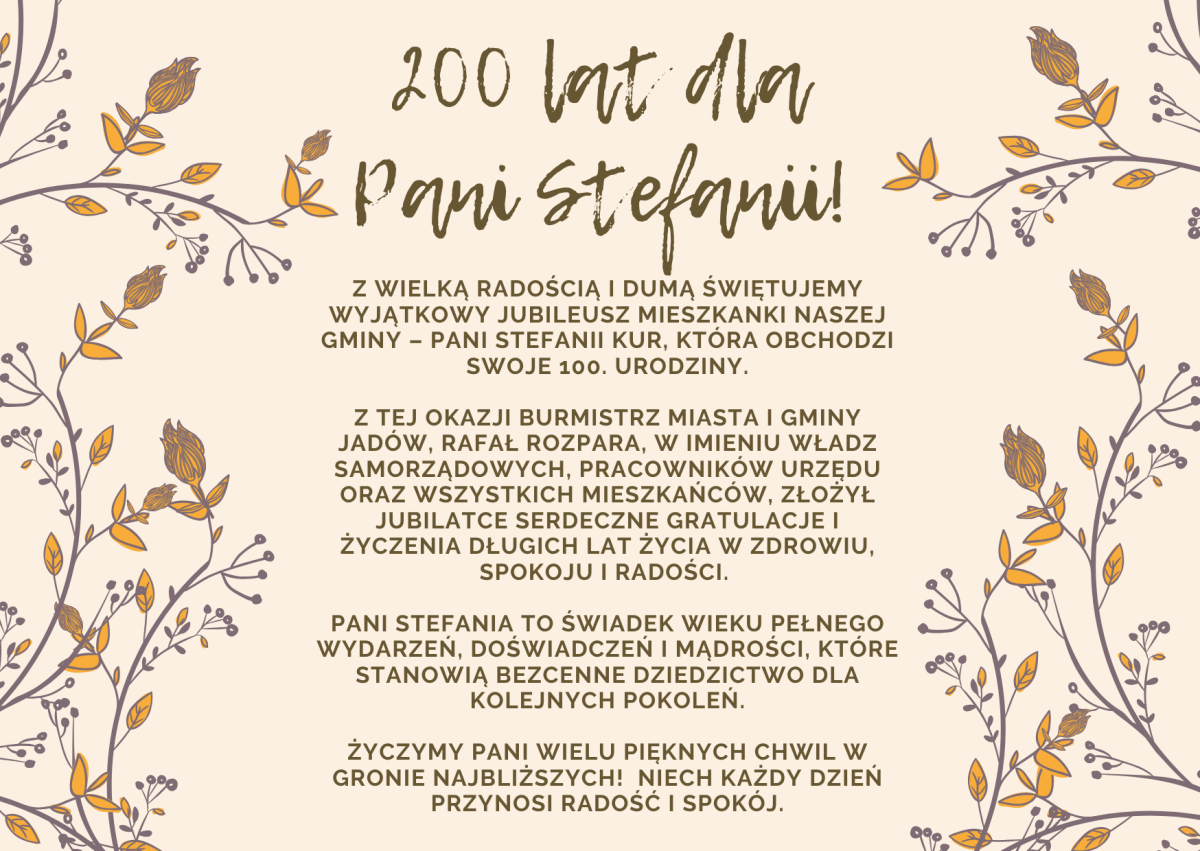 200 lat dla Pani Stefanii!

Z WIELKĄ RADOŚCIĄ I DUMĄ ŚWIĘTUJEMY WYJĄTKOWY JUBILEUSZ MIESZKANKI NASZEJ GMINY – PANI STEFANII KUR, KTÓRA OBCHODZI SWOJE 100. URODZINY.

Z TEJ OKAZJI BURMISTRZ MIASTA I GMINY JADÓW, RAFAŁ ROZPARA, W IMIENIU WŁADZ SAMORZĄDOWYCH, PRACOWNIKÓW URZĘDU ORAZ WSZYSTKICH MIESZKAŃCÓW, ZŁOŻYŁ JUBILATCE SERDECZNE GRATULACJE I ŻYCZENIA DŁUGICH LAT ŻYCIA W ZDROWIU, SPOKOJU I RADOŚCI.

PANI STEFANIA TO ŚWIADEK WIEKU PEŁNEGO WYDARZEŃ, DOŚWIADCZEŃ I MĄDROŚCI, KTÓRE STANOWIĄ BEZCENNE DZIEDZICTWO DLA KOLEJNYCH POKOLEŃ.

ŻYCZYMY PANI WIELU PIĘKNYCH CHWIL W GRONIE NAJBLIŻSZYCH! NIECH KAŻDY DZIEŃ PRZYNOSI RADOŚĆ I SPOKÓJ.